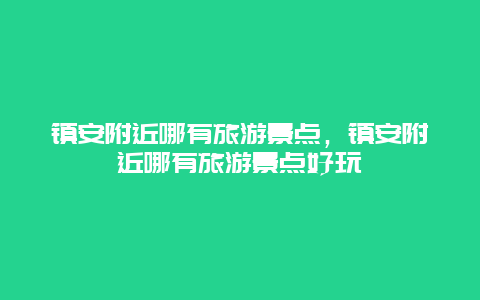 镇安附近哪有旅游景点，镇安附近哪有旅游景点好玩